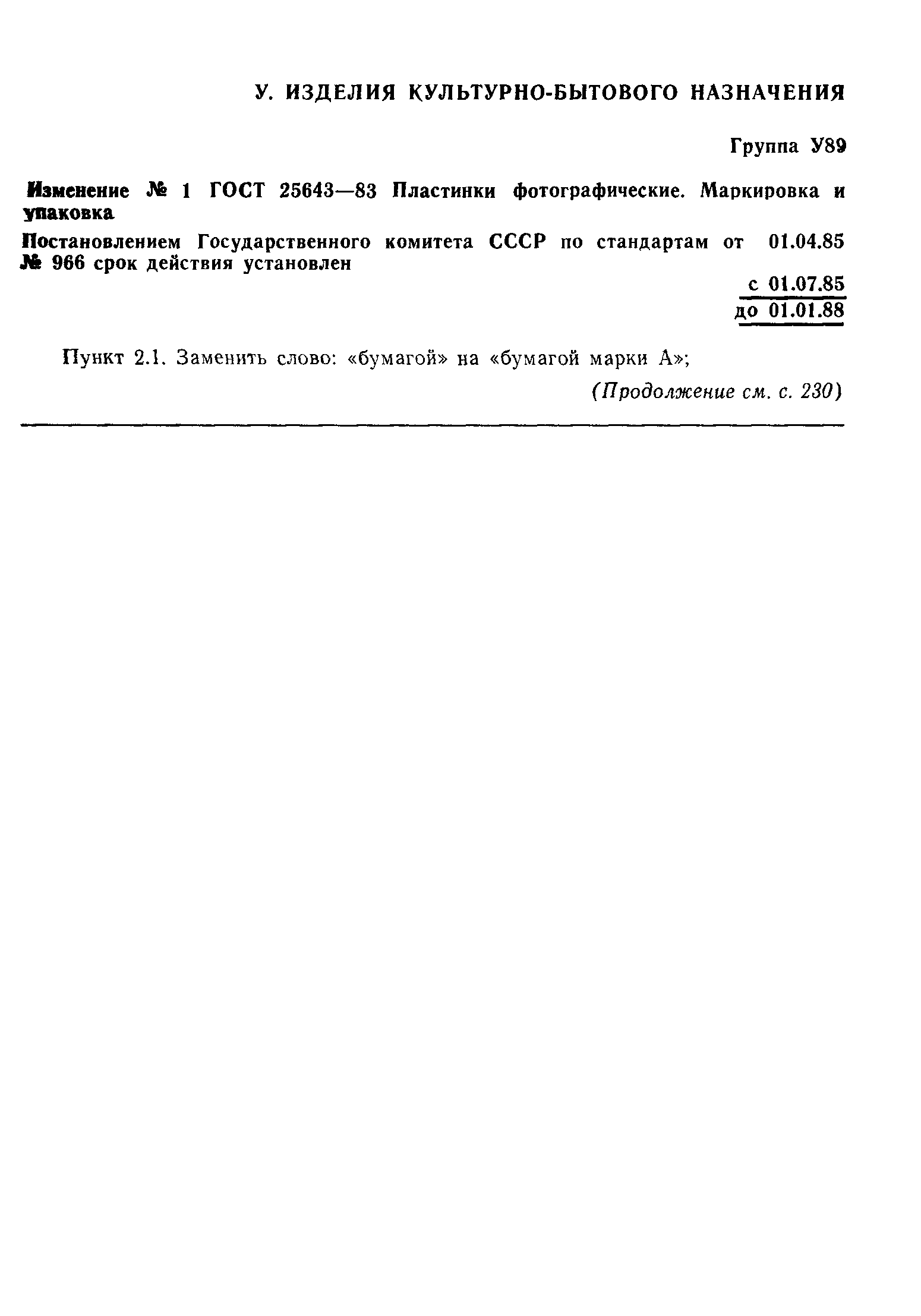 У. ИЗДЕЛИЯ КУЛЬТУРНО-БЫТОВОГО НАЗНАЧЕНИЯ

Группа У89

Изменение № 1 ГОСТ 25643—83 Пластинки фотографические. Маркировка и упаковка

Постановлением Государственного комитета СССР по стандартам от 01.04.85 № 966 срок действия установлен

с 01.07.85
до 01.01.88

Пункт 2.1. Заменить слово: «бумагой» на «бумагой марки А»;

(Продолжение см. с. 230)